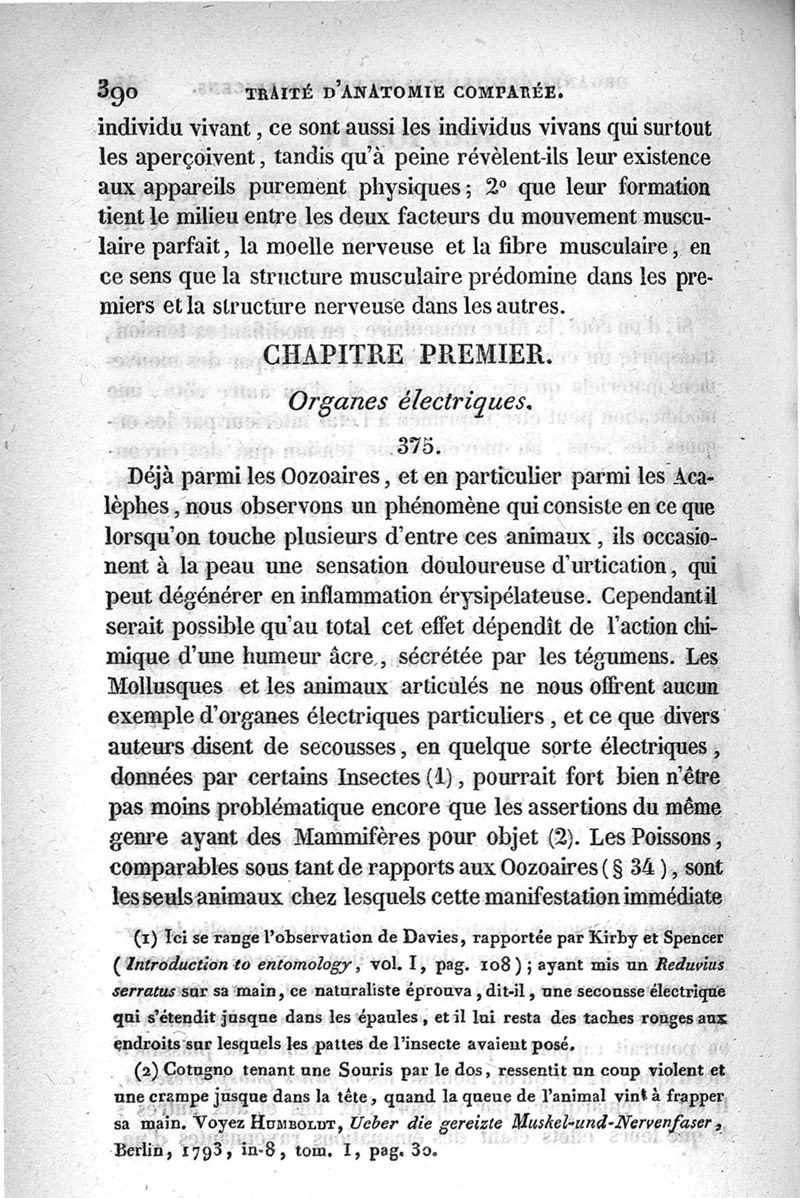 390 TRAITÉ D'ANATOMIE COMPARÉE.

individu vivant, ce sont aussi les individus vivans qui surtout les aperçoivent, tandis qu'à peine révèlent-ils leur existence aux appareils purement physiques; 2° que leur formation tient le milieu entre les deux facteurs du mouvement musculaire parfait, la moelle nerveuse et la fibre musculaire, en ce sens que la structure musculaire prédomine dans les premiers et la structure nerveuse dans les autres.

CHAPITRE PREMIER.

Organes électriques.

375.

Déjà parmi les Oozoaires, et en particulier parmi les Acalèphes, nous observons un phénomène qui consiste en ce que lorsqu'on touche plusieurs d'entre ces animaux, ils occasionent à la peau une sensation douloureuse d'urtication, qui peut dégénérer en inflammation érysipélateuse. Cependant il serait possible qu'au total cet effet dépendît de l'action chimique d'une humeur âcre, sécrétée par les tégumens. Les Mollusques et les animaux articulés ne nous offrent aucun exemple d'organes électriques particuliers, et ce que divers auteurs disent de secousses, en quelque sorte électriques, données par certains Insectes (1), pourrait fort bien n'être pas moins problématique encore que les assertions du même genre ayant des Mammifères pour objet (2). Les Poissons, comparables sous tant de rapports aux Oozoaires (§ 34), sont les seuls animaux chez lesquels cette manifestation immédiate

(1) Ici se range l'observation de Davies, rapportée par Kirby et Spencer (Introduction to entomology, vol. I, pag. 108); ayant mis un Reduvius serratus sur sa main, ce naturaliste éprouva, dit-il, une secousse électrique qui s'étendit jusque dans les épaules, et il lui resta des taches rouges aux endroits sur lesquels les pattes de l'insecte avaient posé.

(2) Cotugno tenant une Souris par le dos, ressentit un coup violent et une crampe jusque dans la tête, quand la queue de l'animal vint à frapper sa main. Voyez Humboldt, Ueber die gereizte Muskel-und-Nervenfaser, Berlin, 1793, in-8, tom. I, pag. 30.